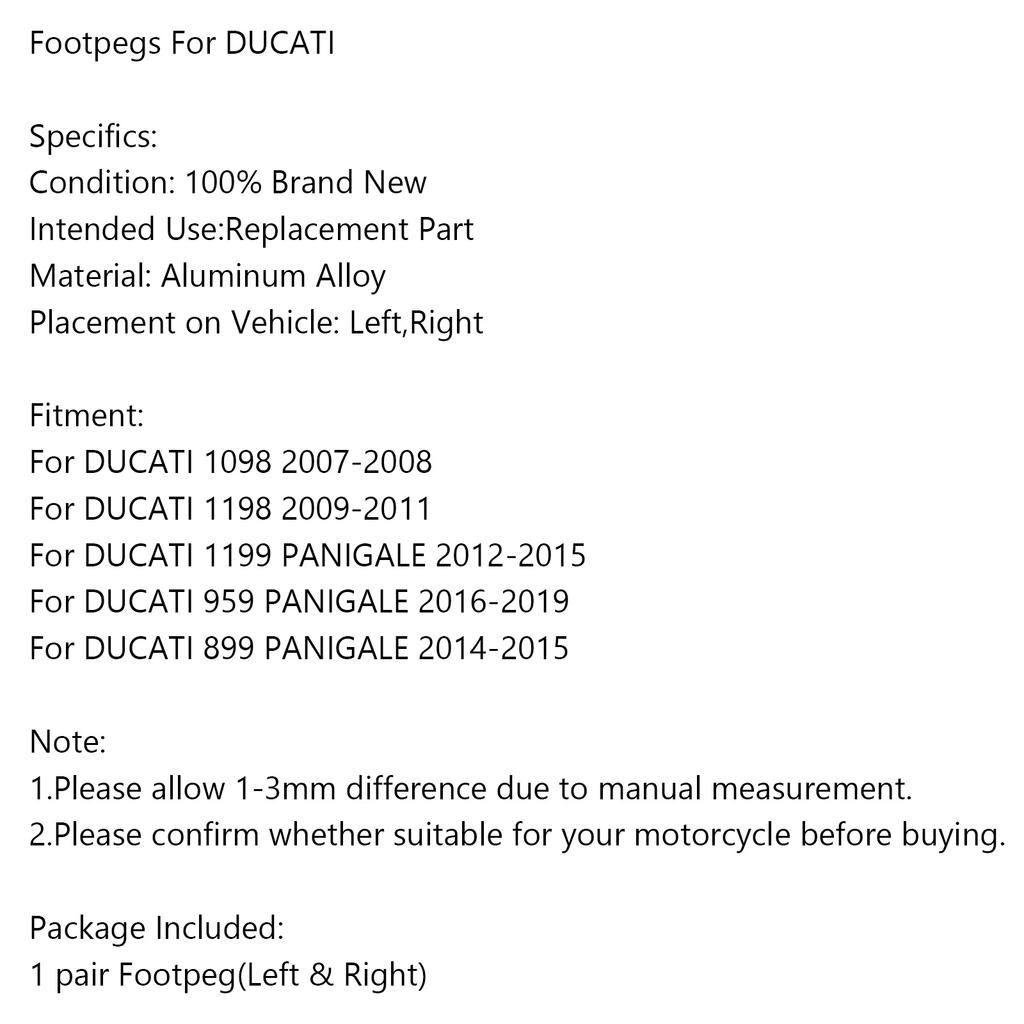 Footpegs For DUCATI

Specifics:
Condition: 100% Brand New
Intended Use:Replacement Part
Material: Aluminum Alloy
Placement on Vehicle: Left,Right

Fitment:
For DUCATI 1098 2007-2008
For DUCATI 1198 2009-2011
For DUCATI 1199 PANIGALE 2012-2015
For DUCATI 959 PANIGALE 2016-2019
For DUCATI 899 PANIGALE 2014-2015

Note:
1.Please allow 1-3mm difference due to manual measurement.
2.Please confirm whether suitable for your motorcycle before buying.

Package Included:
1 pair Footpeg(Left & Right)